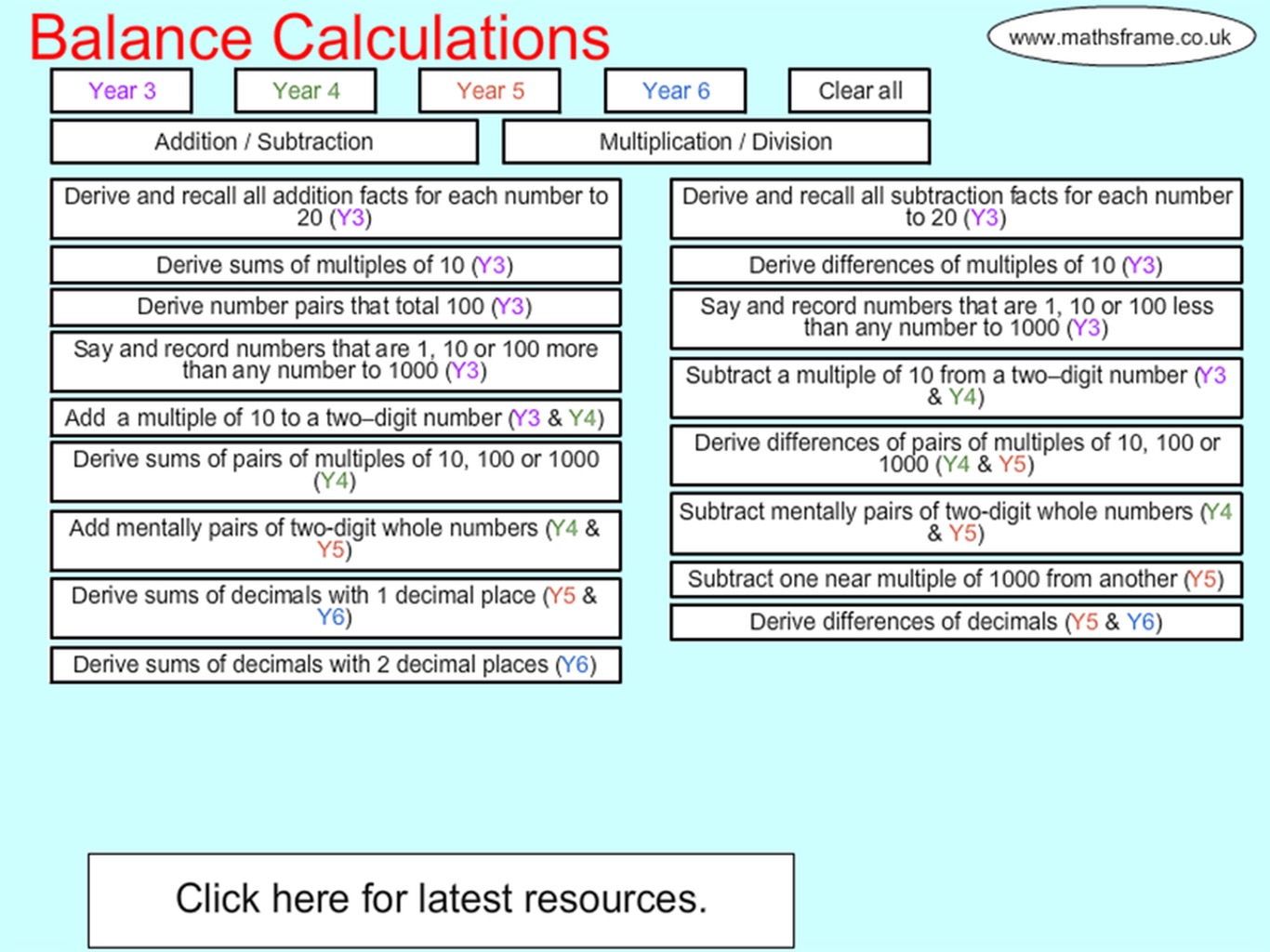 Balance Calculations

www.mathsframe.co.uk

Year 3

Year 4

Year 5

Year 6

Clear all

Addition / Subtraction

Multiplication / Division

Derive and recall all addition facts for each number to 20 (Y3)

Derive sums of multiples of 10 (Y3)

Derive number pairs that total 100 (Y3)

Say and record numbers that are 1, 10 or 100 more than any number to 1000 (Y3)

Add a multiple of 10 to a two–digit number (Y3 & Y4)

Derive sums of pairs of multiples of 10, 100 or 1000 (Y4)

Add mentally pairs of two-digit whole numbers (Y4 & Y5)

Derive sums of decimals with 1 decimal place (Y5 & Y6)

Derive sums of decimals with 2 decimal places (Y6)

Derive and recall all subtraction facts for each number to 20 (Y3)

Derive differences of multiples of 10 (Y3)

Say and record numbers that are 1, 10 or 100 less than any number to 1000 (Y3)

Subtract a multiple of 10 from a two–digit number (Y3 & Y4)

Derive differences of pairs of multiples of 10, 100 or 1000 (Y4 & Y5)

Subtract mentally pairs of two-digit whole numbers (Y4 & Y5)

Subtract one near multiple of 1000 from another (Y5)

Derive differences of decimals (Y5 & Y6)

Click here for latest resources.